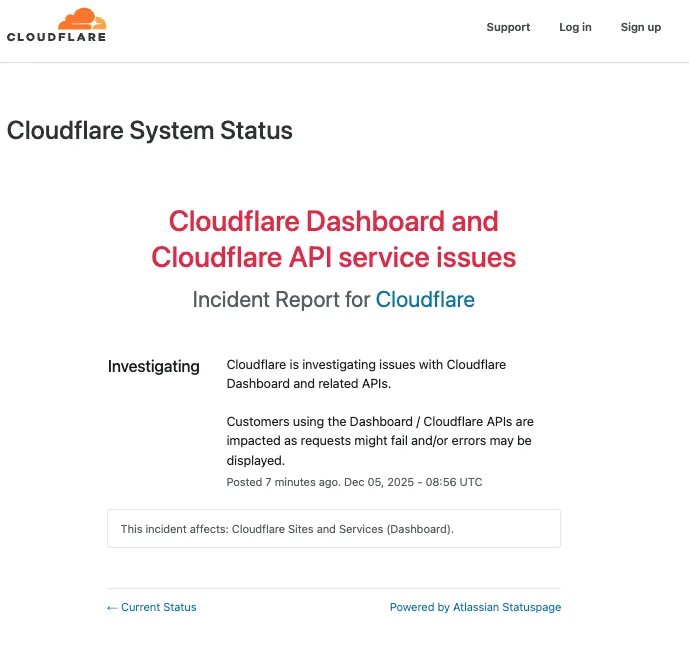 CLOUDFLARE

Support Log in Sign up

Cloudflare System Status

Cloudflare Dashboard and Cloudflare API service issues

Incident Report for Cloudflare

Investigating

Cloudflare is investigating issues with Cloudflare Dashboard and related APIs.

Customers using the Dashboard / Cloudflare APIs are impacted as requests might fail and/or errors may be displayed.

Posted 7 minutes ago. Dec 05, 2025 - 08:56 UTC

This incident affects: Cloudflare Sites and Services (Dashboard).

← Current Status

Powered by Atlassian Statuspage